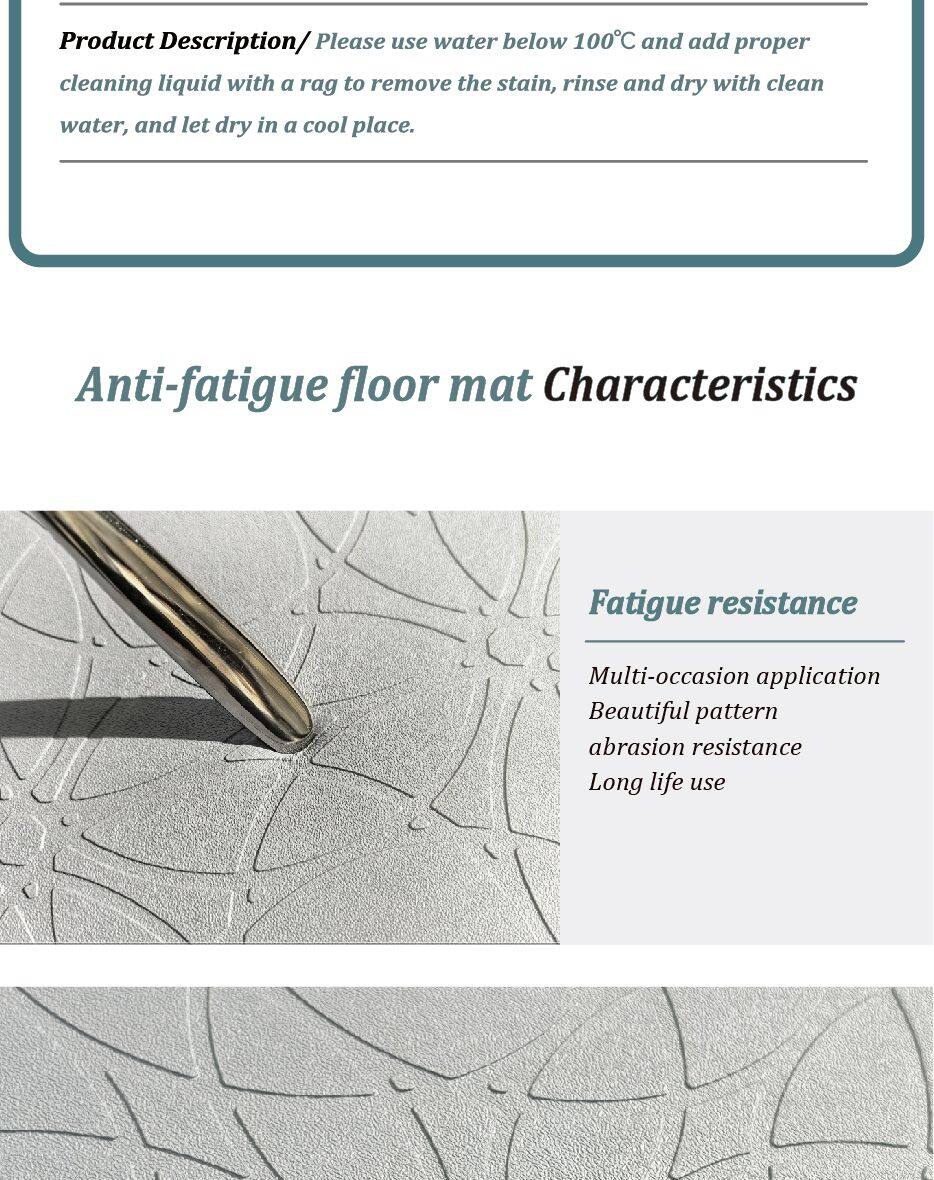 Product Description/ Please use water below 100℃ and add proper cleaning liquid with a rag to remove the stain, rinse and dry with clean water, and let dry in a cool place.

Anti-fatigue floor mat Characteristics

Fatigue resistance

Multi-occasion application
Beautiful pattern
abrasion resistance
Long life use